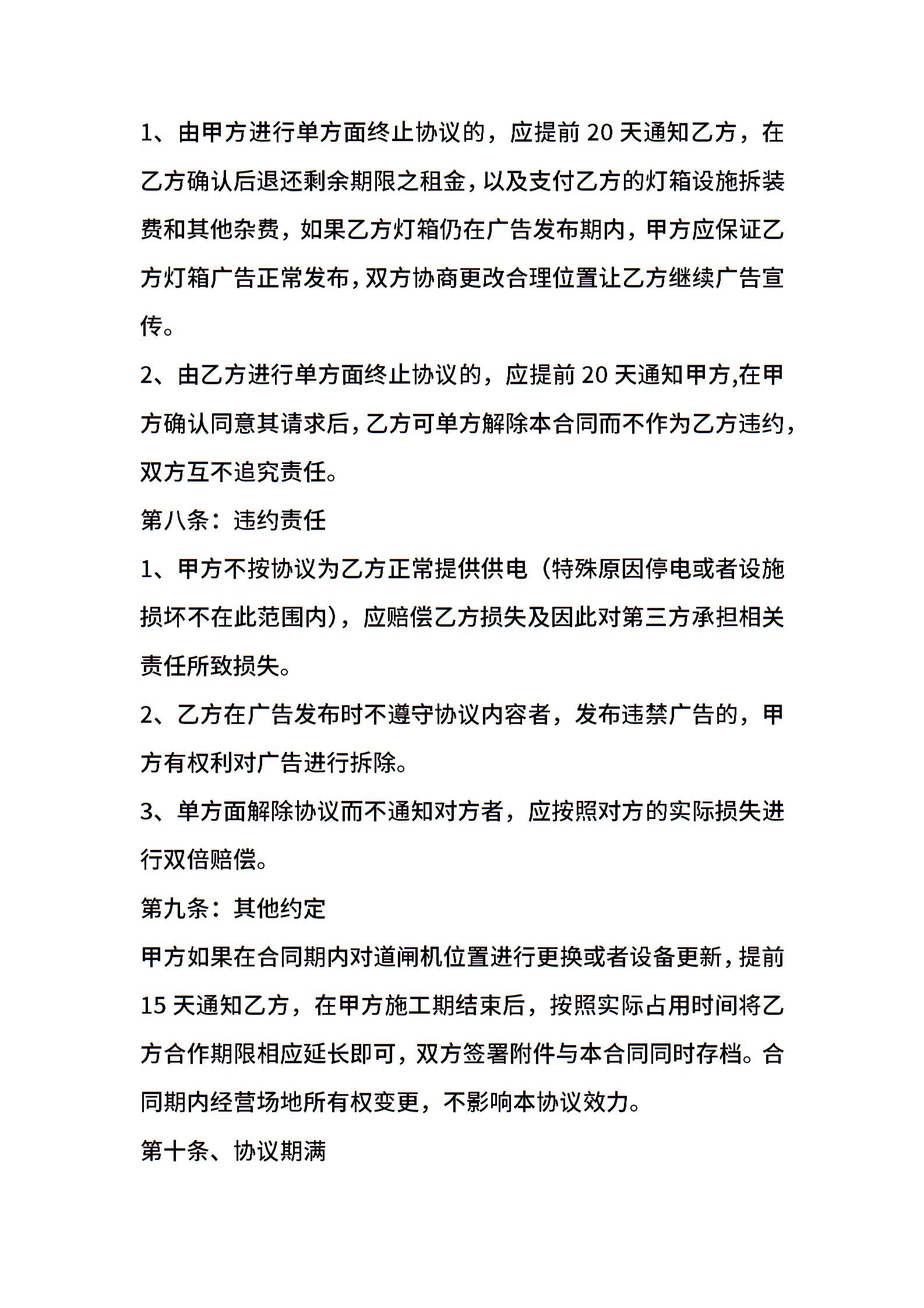 1、由甲方进行单方面终止协议的，应提前 20 天通知乙方，在乙方确认后退还剩余期限之租金，以及支付乙方的灯箱设施拆装费和其他杂费，如果乙方灯箱仍在广告发布期内，甲方应保证乙方灯箱广告正常发布，双方协商更改合理位置让乙方继续广告宣传。

2、由乙方进行单方面终止协议的，应提前 20 天通知甲方,在甲方确认同意其请求后，乙方可单方解除本合同而不作为乙方违约，双方互不追究责任。

第八条：违约责任

1、甲方不按协议为乙方正常提供供电（特殊原因停电或者设施损坏不在此范围内），应赔偿乙方损失及因此对第三方承担相关责任所致损失。

2、乙方在广告发布时不遵守协议内容者，发布违禁广告的，甲方有权利对广告进行拆除。

3、单方面解除协议而不通知对方者，应按照对方的实际损失进行双倍赔偿。

第九条：其他约定

甲方如果在合同期内对道闸机位置进行更换或者设备更新，提前 15 天通知乙方，在甲方施工期结束后，按照实际占用时间将乙方合作期限相应延长即可，双方签署附件与本合同同时存档。合同期内经营场地所有权变更，不影响本协议效力。

第十条、协议期满